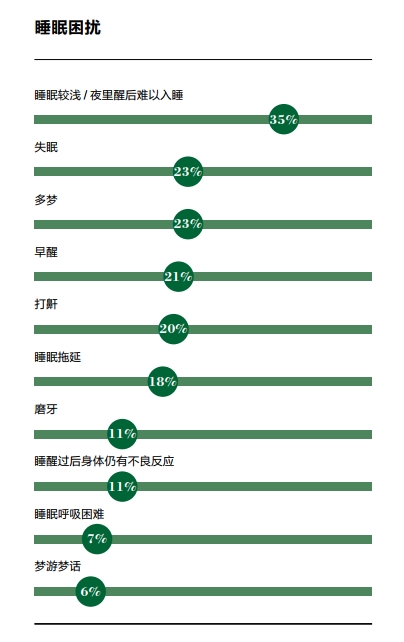 睡眠困扰

睡眠较浅 / 夜里醒后难以入睡

35%

失眠

23%

多梦

23%

早醒

21%

打鼾

20%

睡眠拖延

18%

磨牙

11%

睡醒过后身体仍有不良反应

11%

睡眠呼吸困难

7%

梦游梦话

6%